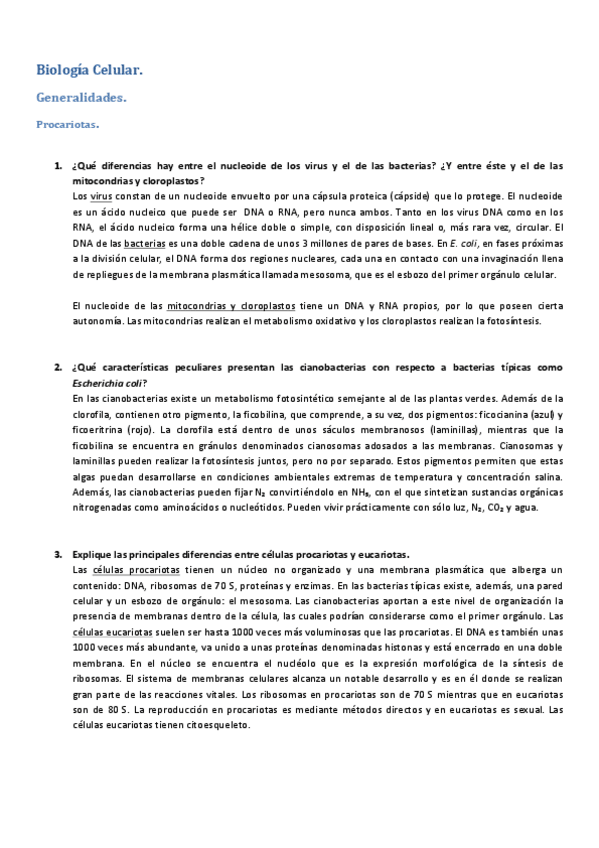 Biología Celular.

Generalidades.

Procariotas.

1. ¿Qué diferencias hay entre el nucleoide de los virus y el de las bacterias? ¿Y entre éste y el de las mitocondrias y cloroplastos?
Los virus constan de un nucleoide envuelto por una cápsula proteica (cápside) que lo protege. El nucleoide es un ácido nucleico que puede ser DNA o RNA, pero nunca ambos. Tanto en los virus DNA como en los RNA, el ácido nucleico forma una hélice doble o simple, con disposición lineal o, más rara vez, circular. El DNA de las bacterias es una doble cadena de unos 3 millones de pares de bases. En E. coli, en fases próximas a la división celular, el DNA forma dos regiones nucleares, cada una en contacto con una invaginación llena de repliegues de la membrana plasmática llamada mesosoma, que es el esbozo del primer orgánulo celular.

El nucleoide de las mitocondrias y cloroplastos tiene un DNA y RNA propios, por lo que poseen cierta autonomía. Las mitocondrias realizan el metabolismo oxidativo y los cloroplastos realizan la fotosíntesis.

2. ¿Qué características peculiares presentan las cianobacterias con respecto a bacterias típicas como Escherichia coli?
En las cianobacterias existe un metabolismo fotosintético semejante al de las plantas verdes. Además de la clorofila, contienen otro pigmento, la ficobilina, que comprende, a su vez, dos pigmentos: ficocianina (azul) y ficoeritrina (rojo). La clorofila está dentro de unos sáculos membranosos (laminillas), mientras que la ficobilina se encuentra en gránulos denominados cianosomas adosados a las membranas. Cianosomas y laminillas pueden realizar la fotosíntesis juntos, pero no por separado. Estos pigmentos permiten que estas algas puedan desarrollarse en condiciones ambientales extremas de temperatura y concentración salina. Además, las cianobacterias pueden fijar $N_2$ convirtiéndolo en $NH_3$, con el que sintetizan sustancias orgánicas nitrogenadas como aminoácidos o nucleótidos. Pueden vivir prácticamente con sólo luz, $N_2$, $CO_2$ y agua.

3. Explique las principales diferencias entre células procariotas y eucariotas.
Las células procariotas tienen un núcleo no organizado y una membrana plasmática que alberga un contenido: DNA, ribosomas de 70 S, proteínas y enzimas. En las bacterias típicas existe, además, una pared celular y un esbozo de orgánulo: el mesosoma. Las cianobacterias aportan a este nivel de organización la presencia de membranas dentro de la célula, las cuales podrían considerarse como el primer orgánulo. Las células eucariotas suelen ser hasta 1000 veces más voluminosas que las procariotas. El DNA es también unas 1000 veces más abundante, va unido a unas proteínas denominadas histonas y está encerrado en una doble membrana. En el núcleo se encuentra el nucléolo que es la expresión morfológica de la síntesis de ribosomas. El sistema de membranas celulares alcanza un notable desarrollo y es en él donde se realizan gran parte de las reacciones vitales. Los ribosomas en procariotas son de 70 S mientras que en eucariotas son de 80 S. La reproducción en procariotas es mediante métodos directos y en eucariotas es sexual. Las células eucariotas tienen citoesqueleto.